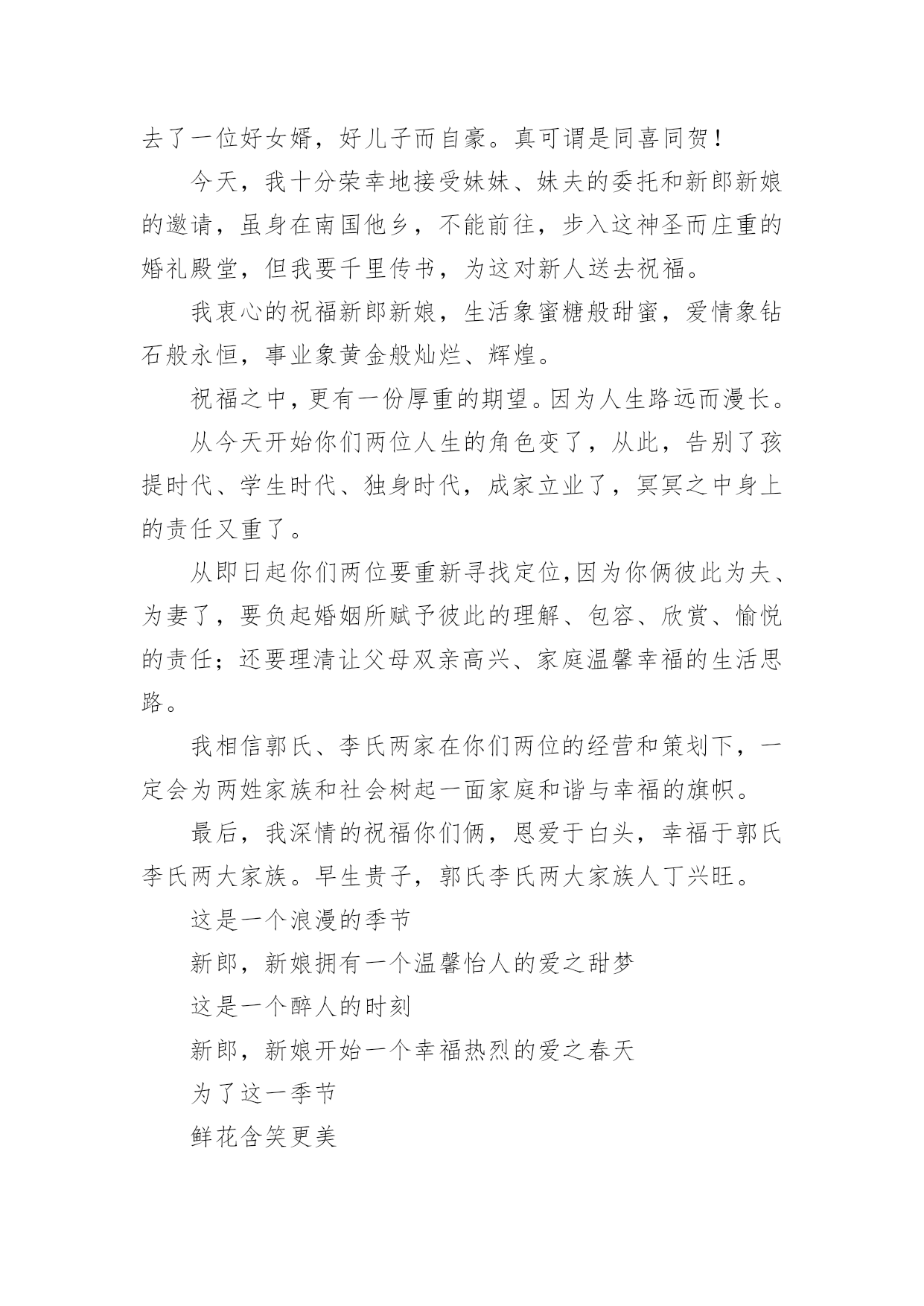 去了一位好女婿，好儿子而自豪。真可谓是同喜同贺！

今天，我十分荣幸地接受妹妹、妹夫的委托和新郎新娘的邀请，虽身在南国他乡，不能前往，步入这神圣而庄重的婚礼殿堂，但我要千里传书，为这对新人送去祝福。

我衷心的祝福新郎新娘，生活象蜜糖般甜蜜，爱情象钻石般永恒，事业象黄金般灿烂、辉煌。

祝福之中，更有一份厚重的期望。因为人生路远而漫长。

从今天开始你们两位人生的角色变了，从此，告别了孩提时代、学生时代、独身时代，成家立业了，冥冥之中身上的责任又重了。

从即日起你们两位要重新寻找定位,因为你俩彼此为夫、为妻了，要负起婚姻所赋予彼此的理解、包容、欣赏、愉悦的责任；还要理清让父母双亲高兴、家庭温馨幸福的生活思路。

我相信郭氏、李氏两家在你们两位的经营和策划下，一定会为两姓家族和社会树起一面家庭和谐与幸福的旗帜。

最后，我深情的祝福你们俩，恩爱于白头，幸福于郭氏李氏两大家族。早生贵子，郭氏李氏两大家族人丁兴旺。

这是一个浪漫的季节

新郎，新娘拥有一个温馨怡人的爱之甜梦

这是一个醉人的时刻

新郎，新娘开始一个幸福热烈的爱之春天

为了这一季节

鲜花含笑更美